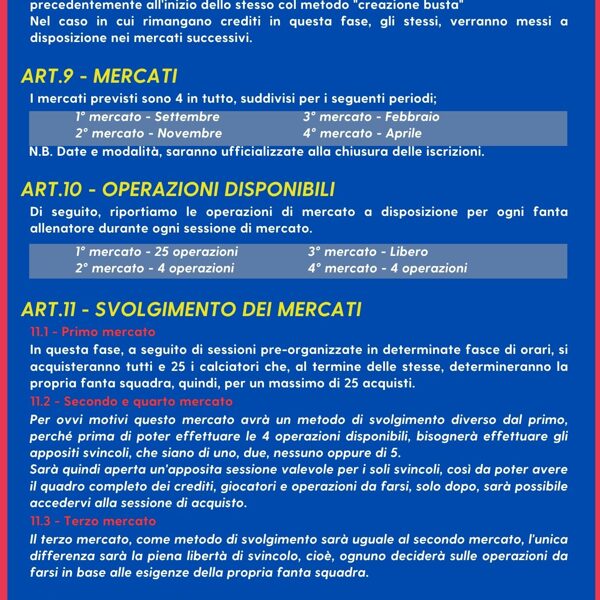 precedentemente all'inizio dello stesso col metodo "creazione busta"
Nel caso in cui rimangano crediti in questa fase, gli stessi, verranno messi a disposizione nei mercati successivi.

ART.9 - MERCATI

I mercati previsti sono 4 in tutto, suddivisi per i seguenti periodi;

1° mercato - Settembre
2° mercato - Novembre
3° mercato - Febbraio
4° mercato - Aprile

N.B. Date e modalità, saranno ufficializzate alla chiusura delle iscrizioni.

ART.10 - OPERAZIONI DISPONIBILI

Di seguito, riportiamo le operazioni di mercato a disposizione per ogni fanta allenatore durante ogni sessione di mercato.

1° mercato - 25 operazioni
2° mercato - 4 operazioni
3° mercato - Libero
4° mercato - 4 operazioni

ART.11 - SVOLGIMENTO DEI MERCATI

11.1 - Primo mercato

In questa fase, a seguito di sessioni pre-organizzate in determinate fasce di orari, si acquisteranno tutti e 25 i calciatori che, al termine delle stesse, determineranno la propria fanta squadra, quindi, per un massimo di 25 acquisti.

11.2 - Secondo e quarto mercato

Per ovvi motivi questo mercato avrà un metodo di svolgimento diverso dal primo, perché prima di poter effettuare le 4 operazioni disponibili, bisognerà effettuare gli appositi svincoli, che siano di uno, due, nessuno oppure di 5.
Sarà quindi aperta un'apposita sessione valevole per i soli svincoli, così da poter avere il quadro completo dei crediti, giocatori e operazioni da farsi, solo dopo, sarà possibile accedervi alla sessione di acquisto.

11.3 - Terzo mercato

Il terzo mercato, come metodo di svolgimento sarà uguale al secondo mercato, l'unica differenza sarà la piena libertà di svincolo, cioè, ognuno deciderà sulle operazioni da farsi in base alle esigenze della propria fanta squadra.